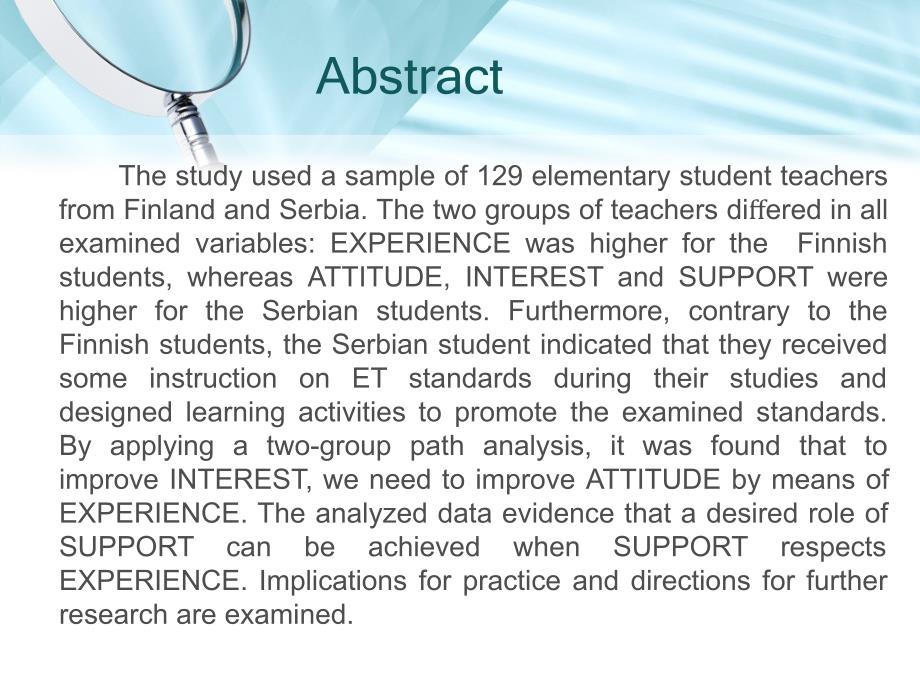 Abstract

The study used a sample of 129 elementary student teachers from Finland and Serbia. The two groups of teachers differed in all examined variables: EXPERIENCE was higher for the Finnish students, whereas ATTITUDE, INTEREST and SUPPORT were higher for the Serbian students. Furthermore, contrary to the Finnish students, the Serbian student indicated that they received some instruction on ET standards during their studies and designed learning activities to promote the examined standards. By applying a two-group path analysis, it was found that to improve INTEREST, we need to improve ATTITUDE by means of EXPERIENCE. The analyzed data evidence that a desired role of SUPPORT can be achieved when SUPPORT respects EXPERIENCE. Implications for practice and directions for further research are examined.